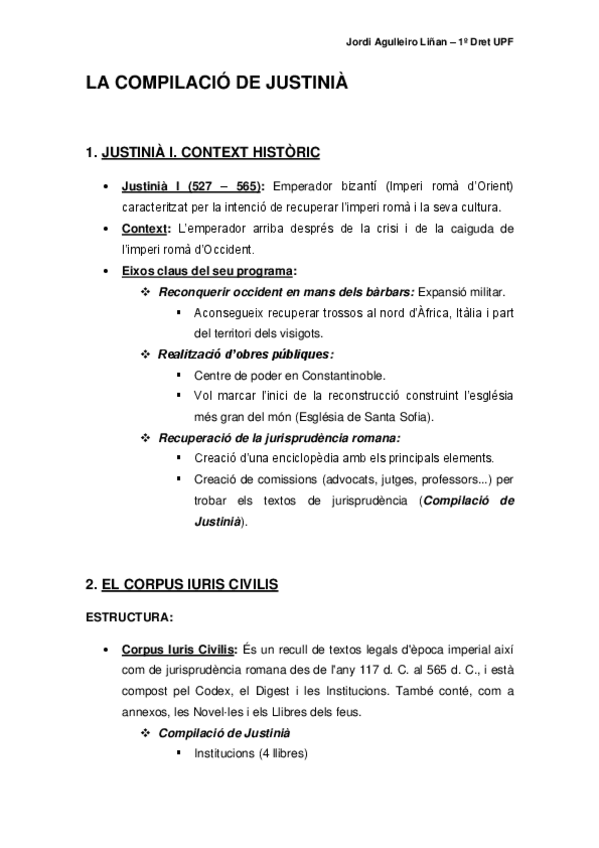 Jordi Agulleiro Liñan – 1º Dret UPF

LA COMPILACIÓ DE JUSTINIÀ

1. JUSTINIÀ I. CONTEXT HISTÒRIC

• Justinià I (527 – 565): Emperador bizantí (Imperi romà d'Orient) caracteritzat per la intenció de recuperar l'imperi romà i la seva cultura.
• Context: L'emperador arriba després de la crisi i de la caiguda de l'imperi romà d'Occident.
• Eixos claus del seu programa:
 ❖ Reconquerir occident en mans dels bàrbars: Expansió militar.
  ▪ Aconsegueix recuperar trossos al nord d'Àfrica, Itàlia i part del territori dels visigots.
 ❖ Realització d'obres públiques:
  ▪ Centre de poder en Constantinoble.
  ▪ Vol marcar l'inici de la reconstrucció construint l'església més gran del món (Església de Santa Sofia).
 ❖ Recuperació de la jurisprudència romana:
  ▪ Creació d'una enciclopèdia amb els principals elements.
  ▪ Creació de comissions (advocats, jutges, professors...) per trobar els textos de jurisprudència (Compilació de Justinià).

2. EL CORPUS IURIS CIVILIS

ESTRUCTURA:

• Corpus Iuris Civilis: És un recull de textos legals d'època imperial així com de jurisprudència romana des de l'any 117 d. C. al 565 d. C., i està compost pel Codex, el Digest i les Institucions. També conté, com a annexos, les Novel·les i els Llibres dels feus.
 ❖ Compilació de Justinià
  ▪ Institucions (4 llibres)